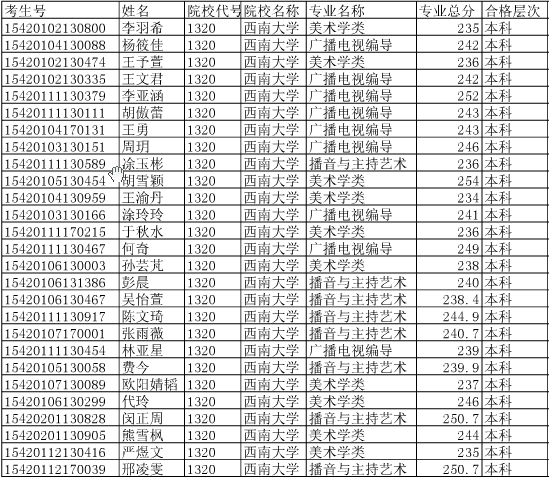 | 考生号 | 姓名 | 院校代号 | 院校名称 | 专业名称 | 专业总分 | 合格层次 |
|---|---|---|---|---|---|---|
| 15420102130800 | 李羽希 | 1320 | 西南大学 | 美术学类 | 235 | 本科 |
| 15420104130088 | 杨筱佳 | 1320 | 西南大学 | 广播电视编导 | 242 | 本科 |
| 15420102130474 | 王予萱 | 1320 | 西南大学 | 美术学类 | 236 | 本科 |
| 15420102130335 | 王文君 | 1320 | 西南大学 | 广播电视编导 | 242 | 本科 |
| 15420111130379 | 李亚涵 | 1320 | 西南大学 | 广播电视编导 | 252 | 本科 |
| 15420111130111 | 胡傲蕾 | 1320 | 西南大学 | 广播电视编导 | 243 | 本科 |
| 15420104170131 | 王勇 | 1320 | 西南大学 | 广播电视编导 | 243 | 本科 |
| 15420103130151 | 周玥 | 1320 | 西南大学 | 广播电视编导 | 246 | 本科 |
| 15420111130589 | 涂玉彬 | 1320 | 西南大学 | 播音与主持艺术 | 236 | 本科 |
| 15420105130454 | 胡雪颖 | 1320 | 西南大学 | 美术学类 | 254 | 本科 |
| 15420104130959 | 王渝丹 | 1320 | 西南大学 | 美术学类 | 234 | 本科 |
| 15420103130166 | 涂玲玲 | 1320 | 西南大学 | 广播电视编导 | 241 | 本科 |
| 15420111170215 | 于秋水 | 1320 | 西南大学 | 美术学类 | 236 | 本科 |
| 15420111130467 | 何奇 | 1320 | 西南大学 | 广播电视编导 | 249 | 本科 |
| 15420106130003 | 孙芸芃 | 1320 | 西南大学 | 美术学类 | 238 | 本科 |
| 15420106131386 | 彭晨 | 1320 | 西南大学 | 播音与主持艺术 | 240 | 本科 |
| 15420106130467 | 吴怡萱 | 1320 | 西南大学 | 播音与主持艺术 | 238.4 | 本科 |
| 15420111130917 | 陈文琦 | 1320 | 西南大学 | 播音与主持艺术 | 244.9 | 本科 |
| 15420107170001 | 张雨薇 | 1320 | 西南大学 | 播音与主持艺术 | 240.7 | 本科 |
| 15420111130454 | 林亚星 | 1320 | 西南大学 | 广播电视编导 | 239 | 本科 |
| 15420105130058 | 费今 | 1320 | 西南大学 | 播音与主持艺术 | 239.9 | 本科 |
| 15420107130089 | 欧阳婧韬 | 1320 | 西南大学 | 美术学类 | 237 | 本科 |
| 15420106130299 | 代玲 | 1320 | 西南大学 | 美术学类 | 246 | 本科 |
| 15420201130828 | 闵正周 | 1320 | 西南大学 | 播音与主持艺术 | 250.7 | 本科 |
| 15420201130905 | 熊雪枫 | 1320 | 西南大学 | 美术学类 | 244 | 本科 |
| 15420112130416 | 严煜文 | 1320 | 西南大学 | 美术学类 | 235 | 本科 |
| 15420112170039 | 邢凌雯 | 1320 | 西南大学 | 播音与主持艺术 | 250.7 | 本科 |